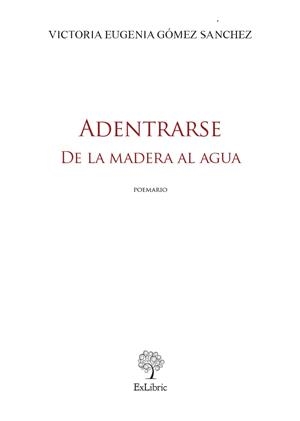 VICTORIA EUGENIA GÓMEZ SANCHEZ

ADENTRARSE
DE LA MADERA AL AGUA

POEMARIO

ExLibric